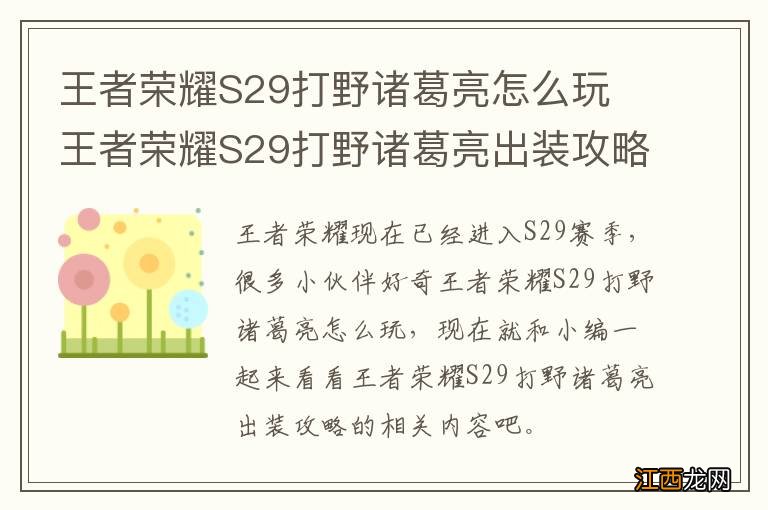 王者荣耀S29打野诸葛亮怎么玩
王者荣耀S29打野诸葛亮出装攻略

王者荣耀现在已经进入S29赛季，很多小伙伴好奇王者荣耀S29打野诸葛亮怎么玩，现在就和小编一起来看看王者荣耀S29打野诸葛亮出装攻略的相关内容吧。

江西龙网